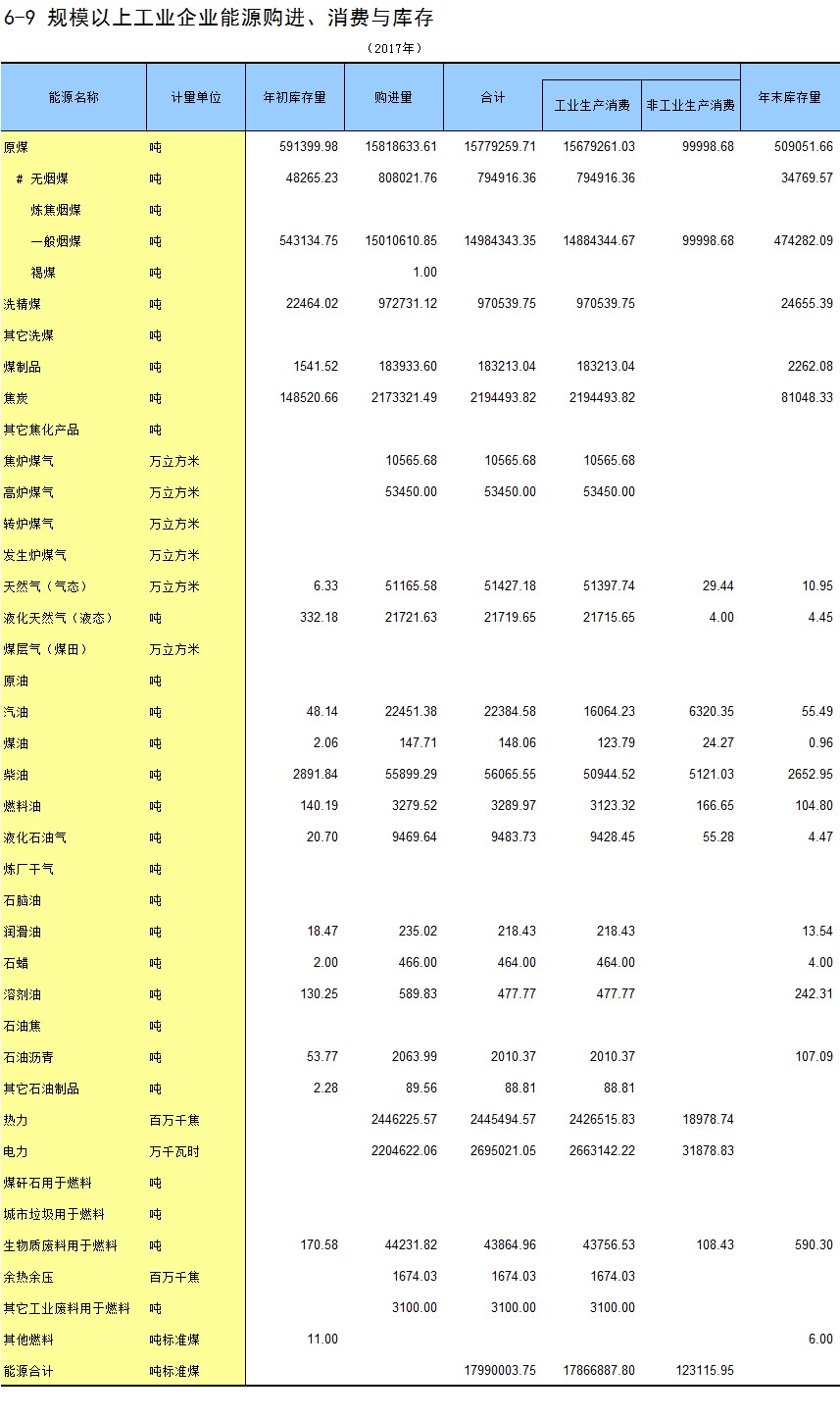 6-9 规模以上工业企业能源购进、消费与库存

（2017年）

| 能源名称 | 计量单位 | 年初库存量 | 购进量 | 合计 | 工业生产消费 | 非工业生产消费 | 年末库存量 |
|---|---|---|---|---|---|---|---|
| 原煤 | 吨 | 591399.98 | 15818633.61 | 15779259.71 | 15679261.03 | 99998.68 | 509051.66 |
| # 无烟煤 | 吨 | 48265.23 | 808021.76 | 794916.36 | 794916.36 |  | 34769.57 |
| 炼焦烟煤 | 吨 |  |  |  |  |  |  |
| 一般烟煤 | 吨 | 543134.75 | 15010610.85 | 14984343.35 | 14884344.67 | 99998.68 | 474282.09 |
| 褐煤 | 吨 |  | 1.00 |  |  |  |  |
| 洗精煤 | 吨 | 22464.02 | 972731.12 | 970539.75 | 970539.75 |  | 24655.39 |
| 其它洗煤 | 吨 |  |  |  |  |  |  |
| 煤制品 | 吨 | 1541.52 | 183933.60 | 183213.04 | 183213.04 |  | 2262.08 |
| 焦炭 | 吨 | 148520.66 | 2173321.49 | 2194493.82 | 2194493.82 |  | 81048.33 |
| 其它焦化产品 | 吨 |  |  |  |  |  |  |
| 焦炉煤气 | 万立方米 |  | 10565.68 | 10565.68 | 10565.68 |  |  |
| 高炉煤气 | 万立方米 |  | 53450.00 | 53450.00 | 53450.00 |  |  |
| 转炉煤气 | 万立方米 |  |  |  |  |  |  |
| 发生炉煤气 | 万立方米 |  |  |  |  |  |  |
| 天然气（气态） | 万立方米 | 6.33 | 51165.58 | 51427.18 | 51397.74 | 29.44 | 10.95 |
| 液化天然气（液态） | 吨 | 332.18 | 21721.63 | 21719.65 | 21715.65 | 4.00 | 4.45 |
| 煤层气（煤田） | 万立方米 |  |  |  |  |  |  |
| 原油 | 吨 |  |  |  |  |  |  |
| 汽油 | 吨 | 48.14 | 22451.38 | 22384.58 | 16064.23 | 6320.35 | 55.49 |
| 煤油 | 吨 | 2.06 | 147.71 | 148.06 | 123.79 | 24.27 | 0.96 |
| 柴油 | 吨 | 2891.84 | 55899.29 | 56065.55 | 50944.52 | 5121.03 | 2652.95 |
| 燃料油 | 吨 | 140.19 | 3279.52 | 3289.97 | 3123.32 | 166.65 | 104.80 |
| 液化石油气 | 吨 | 20.70 | 9469.64 | 9483.73 | 9428.45 | 55.28 | 4.47 |
| 炼厂干气 | 吨 |  |  |  |  |  |  |
| 石脑油 | 吨 |  |  |  |  |  |  |
| 润滑油 | 吨 | 18.47 | 235.02 | 218.43 | 218.43 |  | 13.54 |
| 石蜡 | 吨 | 2.00 | 466.00 | 464.00 | 464.00 |  | 4.00 |
| 溶剂油 | 吨 | 130.25 | 589.83 | 477.77 | 477.77 |  | 242.31 |
| 石油焦 | 吨 |  |  |  |  |  |  |
| 石油沥青 | 吨 | 53.77 | 2063.99 | 2010.37 | 2010.37 |  | 107.09 |
| 其它石油制品 | 吨 | 2.28 | 89.56 | 88.81 | 88.81 |  |  |
| 热力 | 百万千焦 |  | 2446225.57 | 2445494.57 | 2426515.83 | 18978.74 |  |
| 电力 | 万千瓦时 |  | 2204622.06 | 2695021.05 | 2663142.22 | 31878.83 |  |
| 煤矸石用于燃料 | 吨 |  |  |  |  |  |  |
| 城市垃圾用于燃料 | 吨 |  |  |  |  |  |  |
| 生物质废料用于燃料 | 吨 | 170.58 | 44231.82 | 43864.96 | 43756.53 | 108.43 | 590.30 |
| 余热余压 | 百万千焦 |  | 1674.03 | 1674.03 | 1674.03 |  |  |
| 其它工业废料用于燃料 | 吨 |  | 3100.00 | 3100.00 | 3100.00 |  |  |
| 其他燃料 | 吨标准煤 | 11.00 |  |  |  |  | 6.00 |
| 能源合计 | 吨标准煤 |  |  | 17990003.75 | 17866887.80 | 123115.95 |  |